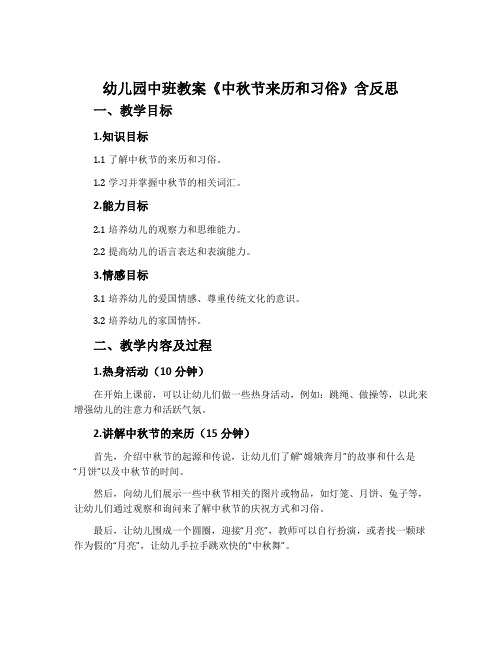 幼儿园中班教案《中秋节来历和习俗》含反思

一、教学目标

1.知识目标

1.1 了解中秋节的来历和习俗。

1.2 学习并掌握中秋节的相关词汇。

2.能力目标

2.1 培养幼儿的观察力和思维能力。

2.2 提高幼儿的语言表达和表演能力。

3.情感目标

3.1 培养幼儿的爱国情感、尊重传统文化的意识。

3.2 培养幼儿的家国情怀。

二、教学内容及过程

1.热身活动（10 分钟）

在开始上课前，可以让幼儿们做一些热身活动，例如：跳绳、做操等，以此来增强幼儿的注意力和活跃气氛。

2.讲解中秋节的来历（15 分钟）

首先，介绍中秋节的起源和传说，让幼儿们了解“嫦娥奔月”的故事和什么是“月饼”以及中秋节的时间。

然后，向幼儿们展示一些中秋节相关的图片或物品，如灯笼、月饼、兔子等，让幼儿们通过观察和询问来了解中秋节的庆祝方式和习俗。

最后，让幼儿围成一个圆圈，迎接“月亮”，教师可以自行扮演，或者找一颗球作为假的“月亮”，让幼儿手拉手跳欢快的“中秋舞”。